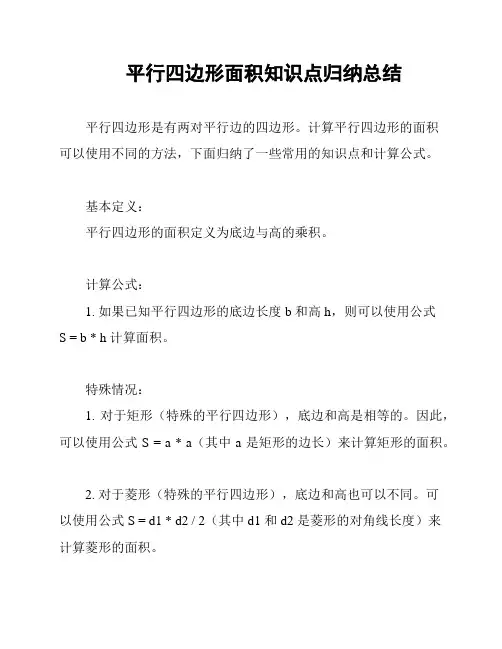 平行四边形面积知识点归纳总结

平行四边形是有两对平行边的四边形。计算平行四边形的面积可以使用不同的方法，下面归纳了一些常用的知识点和计算公式。

基本定义：
平行四边形的面积定义为底边与高的乘积。

计算公式：
1. 如果已知平行四边形的底边长度 b 和高 h，则可以使用公式 S = b * h 计算面积。

特殊情况：
1. 对于矩形（特殊的平行四边形），底边和高是相等的。因此，可以使用公式 S = a * a（其中 a 是矩形的边长）来计算矩形的面积。

2. 对于菱形（特殊的平行四边形），底边和高也可以不同。可以使用公式 S = d1 * d2 / 2（其中 d1 和 d2 是菱形的对角线长度）来计算菱形的面积。